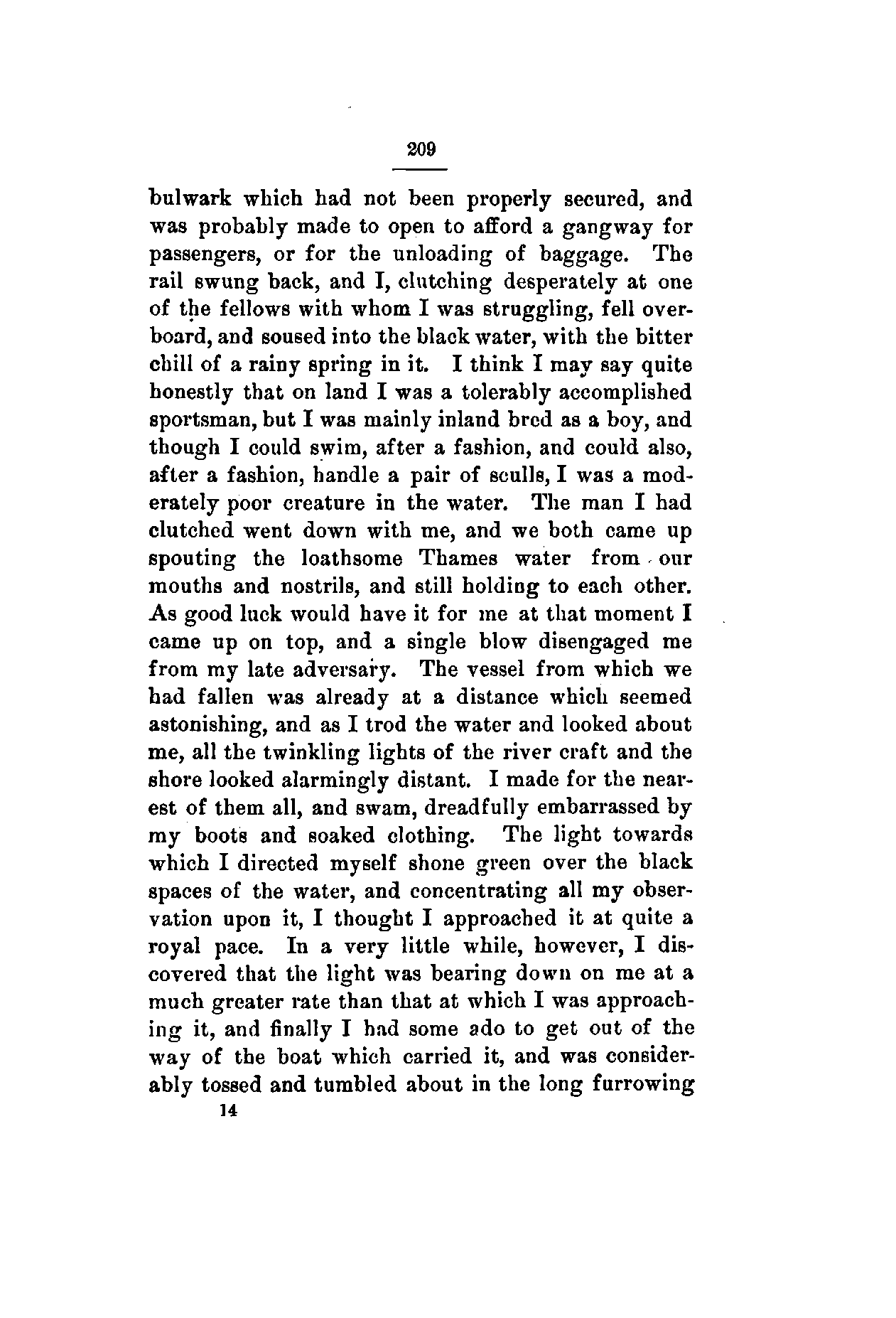 209

bulwark which had not been properly secured, and was probably made to open to afford a gangway for passengers, or for the unloading of baggage. The rail swung back, and I, clutching desperately at one of the fellows with whom I was struggling, fell overboard, and soused into the black water, with the bitter chill of a rainy spring in it. I think I may say quite honestly that on land I was a tolerably accomplished sportsman, but I was mainly inland bred as a boy, and though I could swim, after a fashion, and could also, after a fashion, handle a pair of sculls, I was a moderately poor creature in the water. The man I had clutched went down with me, and we both came up spouting the loathsome Thames water from our mouths and nostrils, and still holding to each other. As good luck would have it for me at that moment I came up on top, and a single blow disengaged me from my late adversary. The vessel from which we had fallen was already at a distance which seemed astonishing, and as I trod the water and looked about me, all the twinkling lights of the river craft and the shore looked alarmingly distant. I made for the nearest of them all, and swam, dreadfully embarrassed by my boots and soaked clothing. The light towards which I directed myself shone green over the black spaces of the water, and concentrating all my observation upon it, I thought I approached it at quite a royal pace. In a very little while, however, I discovered that the light was bearing down on me at a much greater rate than that at which I was approaching it, and finally I had some ado to get out of the way of the boat which carried it, and was considerably tossed and tumbled about in the long furrowing

14